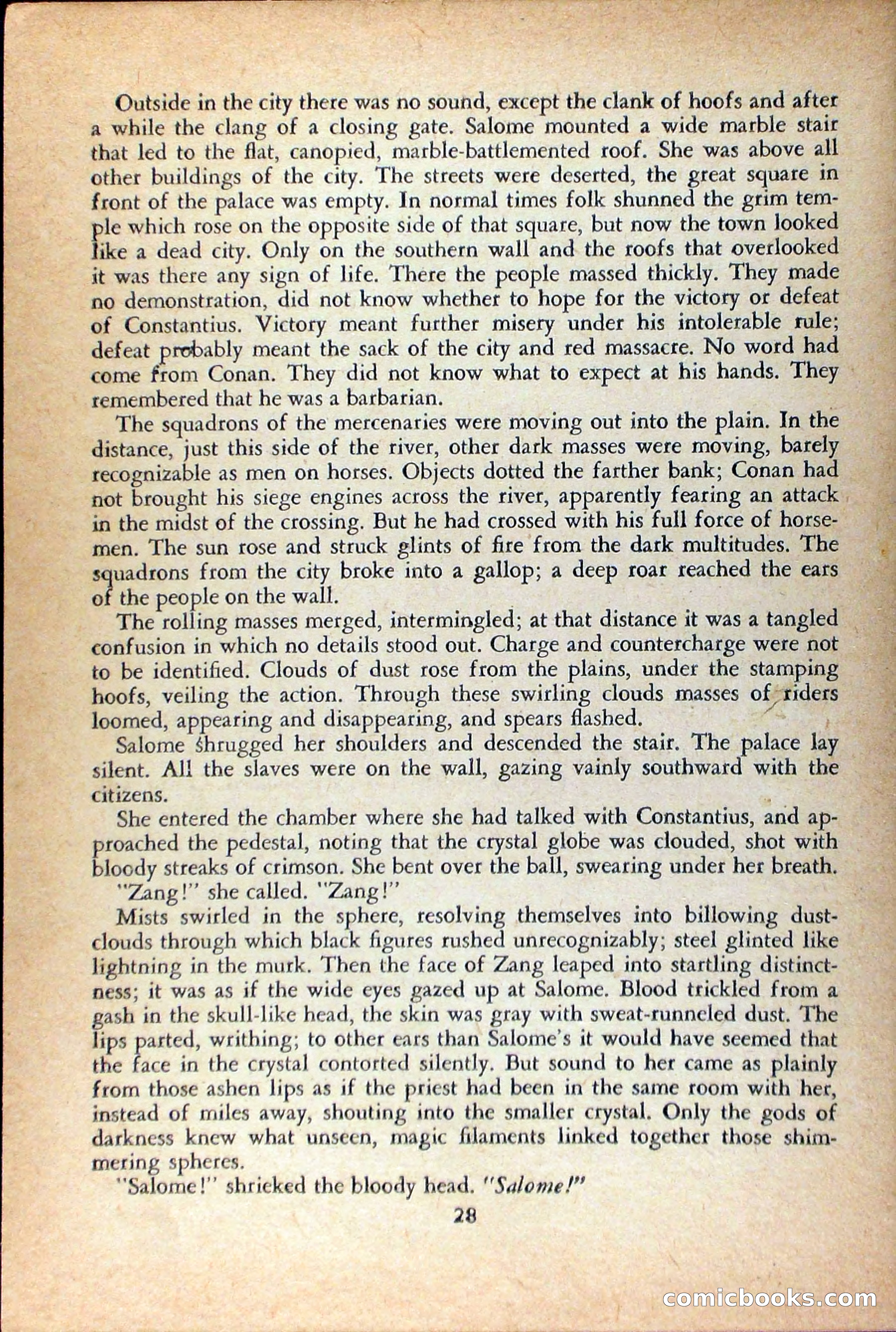 Outside in the city there was no sound, except the clank of hoofs and after a while the clang of a closing gate. Salome mounted a wide marble stair that led to the flat, canopied, marble-battlemented roof. She was above all other buildings of the city. The streets were deserted, the great square in front of the palace was empty. In normal times folk shunned the grim temple which rose on the opposite side of that square, but now the town looked like a dead city. Only on the southern wall and the roofs that overlooked it was there any sign of life. There the people massed thickly. They made no demonstration, did not know whether to hope for the victory or defeat of Constantius. Victory meant further misery under his intolerable rule; defeat probably meant the sack of the city and red massacre. No word had come from Conan. They did not know what to expect at his hands. They remembered that he was a barbarian.

The squadrons of the mercenaries were moving out into the plain. In the distance, just this side of the river, other dark masses were moving, barely recognizable as men on horses. Objects dotted the farther bank; Conan had not brought his siege engines across the river, apparently fearing an attack in the midst of the crossing. But he had crossed with his full force of horsemen. The sun rose and struck glints of fire from the dark multitudes. The squadrons from the city broke into a gallop; a deep roar reached the ears of the people on the wall.

The rolling masses merged, intermingled; at that distance it was a tangled confusion in which no details stood out. Charge and countercharge were not to be identified. Clouds of dust rose from the plains, under the stamping hoofs, veiling the action. Through these swirling clouds masses of riders loomed, appearing and disappearing, and spears flashed.

Salome shrugged her shoulders and descended the stair. The palace lay silent. All the slaves were on the wall, gazing vainly southward with the citizens.

She entered the chamber where she had talked with Constantius, and approached the pedestal, noting that the crystal globe was clouded, shot with bloody streaks of crimson. She bent over the ball, swearing under her breath.

"Zang!" she called. "Zang!"

Mists swirled in the sphere, resolving themselves into billowing dust-clouds through which black figures rushed unrecognizably; steel glinted like lightning in the murk. Then the face of Zang leaped into startling distinctness; it was as if the wide eyes gazed up at Salome. Blood trickled from a gash in the skull-like head, the skin was gray with sweat-runneled dust. The lips parted, writhing; to other ears than Salome's it would have seemed that the face in the crystal contorted silently. But sound to her came as plainly from those ashen lips as if the priest had been in the same room with her, instead of miles away, shouting into the smaller crystal. Only the gods of darkness knew what unseen, magic filaments linked together those shimmering spheres.

"Salome!" shrieked the bloody head. "Salome!"

28

comicbooks.com